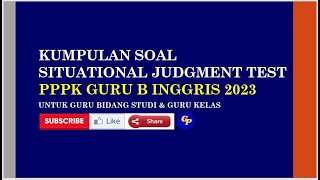 KUMPULAN SOAL
SITUATIONAL JUDGMENT TEST
PPPK GURU B INGGRIS 2023
UNTUK GURU BIDANG STUDI & GURU KELAS

SUBSCRIBE Like Share GP